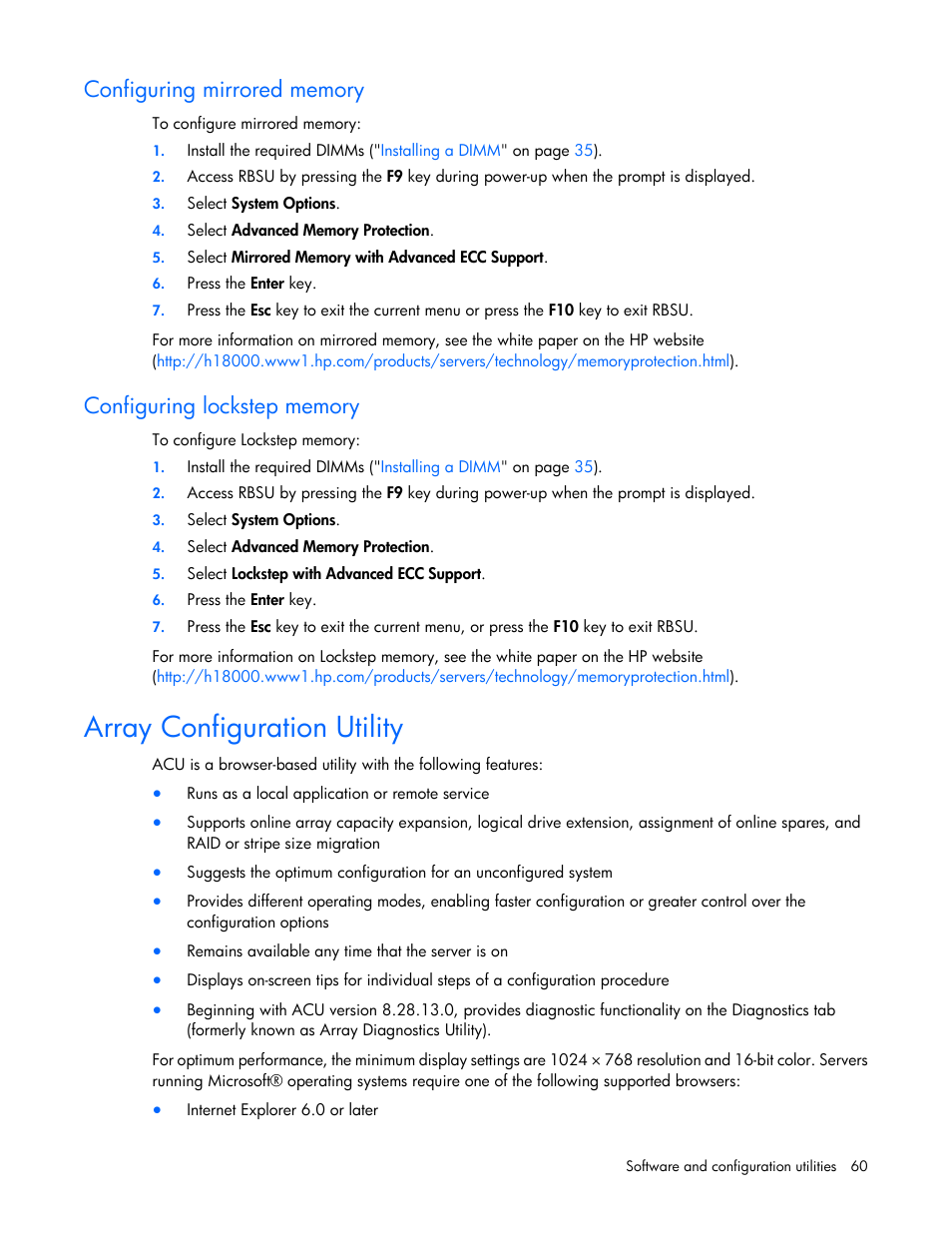 Configuring mirrored memory

To configure mirrored memory:

1. Install the required DIMMs ("Installing a DIMM" on page 35).
2. Access RBSU by pressing the F9 key during power-up when the prompt is displayed.
3. Select System Options.
4. Select Advanced Memory Protection.
5. Select Mirrored Memory with Advanced ECC Support.
6. Press the Enter key.
7. Press the Esc key to exit the current menu or press the F10 key to exit RBSU.

For more information on mirrored memory, see the white paper on the HP website (http://h18000.www1.hp.com/products/servers/technology/memoryprotection.html).

Configuring lockstep memory

To configure Lockstep memory:

1. Install the required DIMMs ("Installing a DIMM" on page 35).
2. Access RBSU by pressing the F9 key during power-up when the prompt is displayed.
3. Select System Options.
4. Select Advanced Memory Protection.
5. Select Lockstep with Advanced ECC Support.
6. Press the Enter key.
7. Press the Esc key to exit the current menu, or press the F10 key to exit RBSU.

For more information on Lockstep memory, see the white paper on the HP website (http://h18000.www1.hp.com/products/servers/technology/memoryprotection.html).

Array Configuration Utility

ACU is a browser-based utility with the following features:

• Runs as a local application or remote service
• Supports online array capacity expansion, logical drive extension, assignment of online spares, and RAID or stripe size migration
• Suggests the optimum configuration for an unconfigured system
• Provides different operating modes, enabling faster configuration or greater control over the configuration options
• Remains available any time that the server is on
• Displays on-screen tips for individual steps of a configuration procedure
• Beginning with ACU version 8.28.13.0, provides diagnostic functionality on the Diagnostics tab (formerly known as Array Diagnostics Utility).

For optimum performance, the minimum display settings are 1024 × 768 resolution and 16-bit color. Servers running Microsoft® operating systems require one of the following supported browsers:

• Internet Explorer 6.0 or later

Software and configuration utilities 60